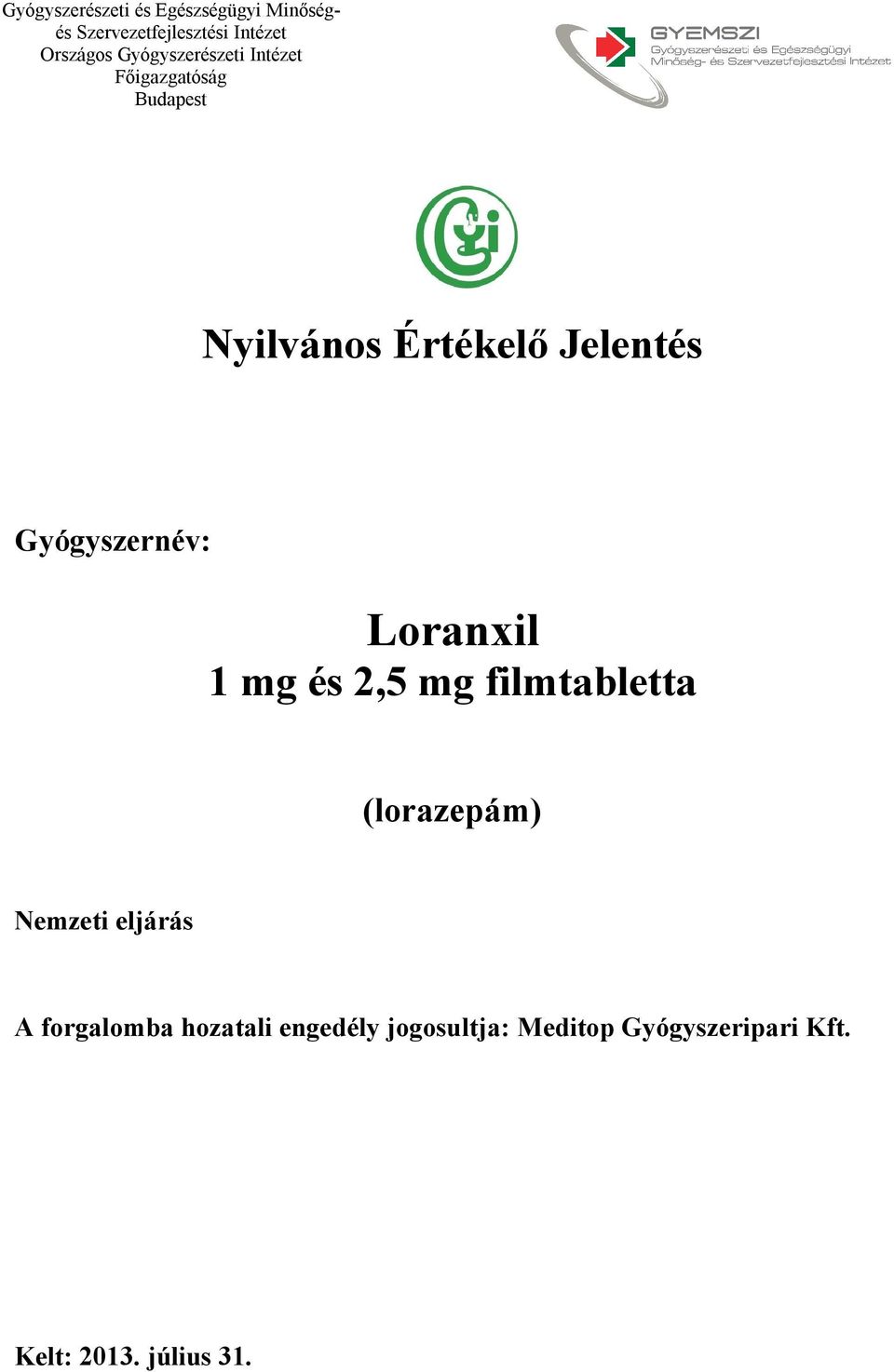 Gyógyszerészeti és Egészségügyi Minőség- és Szervezetfejlesztési Intézet
Országos Gyógyszerészeti Intézet
Főigazgatóság
Budapest

GYEMSZI
Gyógyszerészeti és Egészségügyi Minőség- és Szervezetfejlesztési Intézet

Nyilvános Értékelő Jelentés

Gyógyszernév:

Loranxil
1 mg és 2,5 mg filmtabletta

(lorazepám)

Nemzeti eljárás

A forgalomba hozatali engedély jogosultja: Meditop Gyógyszeripari Kft.

Kelt: 2013. július 31.